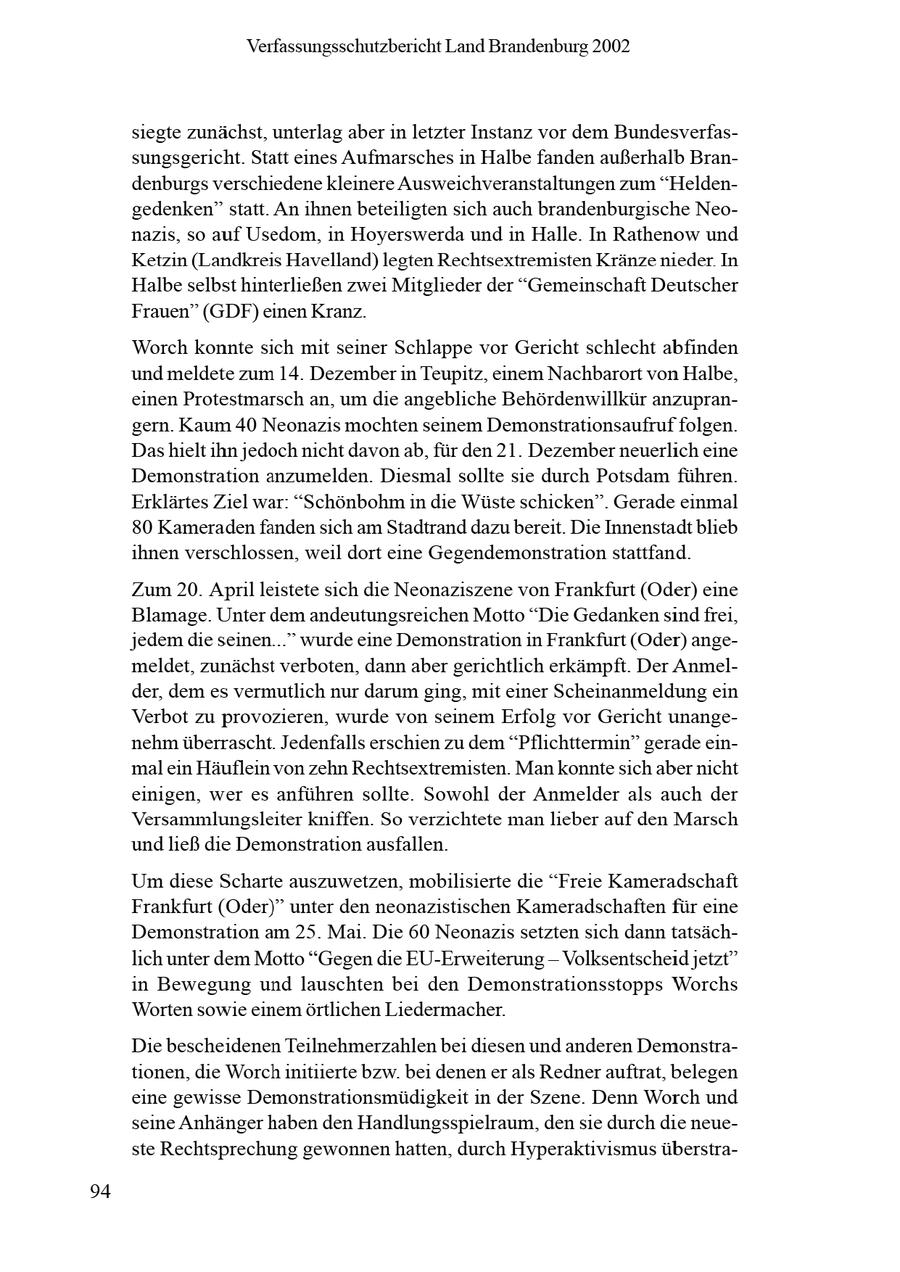 Verfassungsschutzbericht Land Brandenburg 2002

siegte zunächst, unterlag aber in letzter Instanz vor dem Bundesverfassungsgericht. Statt eines Aufmarsches in Halbe fanden außerhalb Brandenburgs verschiedene kleinere Ausweichveranstaltungen zum "Heldengedenken" statt. An ihnen beteiligten sich auch brandenburgische Neonazis, so auf Usedom, in Hoyerswerda und in Halle. In Rathenow und Ketzin (Landkreis Havelland) legten Rechtsextremisten Kränze nieder. In Halbe selbst hinterließen zwei Mitglieder der "Gemeinschaft Deutscher Frauen" (GDF) einen Kranz.

Worch konnte sich mit seiner Schlappe vor Gericht schlecht abfinden und meldete zum 14. Dezember in Teupitz, einem Nachbarort von Halbe, einen Protestmarsch an, um die angebliche Behördenwillkür anzuprangern. Kaum 40 Neonazis mochten seinem Demonstrationsaufruf folgen. Das hielt ihn jedoch nicht davon ab, für den 21. Dezember neuerlich eine Demonstration anzumelden. Diesmal sollte sie durch Potsdam führen. Erklärtes Ziel war: "Schönbohm in die Wüste schicken". Gerade einmal 80 Kameraden fanden sich am Stadtrand dazu bereit. Die Innenstadt blieb ihnen verschlossen, weil dort eine Gegendemonstration stattfand.

Zum 20. April leistete sich die Neonaziszene von Frankfurt (Oder) eine Blamage. Unter dem andeutungsreichen Motto "Die Gedanken sind frei, jedem die seinen..." wurde eine Demonstration in Frankfurt (Oder) angemeldet, zunächst verboten, dann aber gerichtlich erkämpft. Der Anmelder, dem es vermutlich nur darum ging, mit einer Scheinanmeldung ein Verbot zu provozieren, wurde von seinem Erfolg vor Gericht unangenehm überrascht. Jedenfalls erschien zu dem "Pflichttermin" gerade einmal ein Häuflein von zehn Rechtsextremisten. Man konnte sich aber nicht einigen, wer es anführen sollte. Sowohl der Anmelder als auch der Versammlungsleiter kniffen. So verzichtete man lieber auf den Marsch und ließ die Demonstration ausfallen.

Um diese Scharte auszuwetzen, mobilisierte die "Freie Kameradschaft Frankfurt (Oder)" unter den neonazistischen Kameradschaften für eine Demonstration am 25. Mai. Die 60 Neonazis setzten sich dann tatsächlich unter dem Motto "Gegen die EU-Erweiterung – Volksentscheid jetzt" in Bewegung und lauschten bei den Demonstrationsstopps Worchs Worten sowie einem örtlichen Liedermacher.

Die bescheidenen Teilnehmerzahlen bei diesen und anderen Demonstrationen, die Worch initiierte bzw. bei denen er als Redner auftrat, belegen eine gewisse Demonstrationsmüdigkeit in der Szene. Denn Worch und seine Anhänger haben den Handlungsspielraum, den sie durch die neueste Rechtsprechung gewonnen hatten, durch Hyperaktivismus überstra-

94